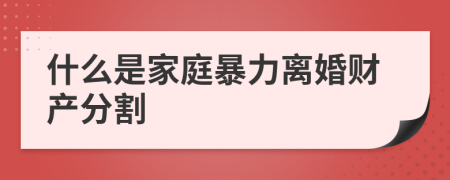 什么是家庭暴力离婚财产分割